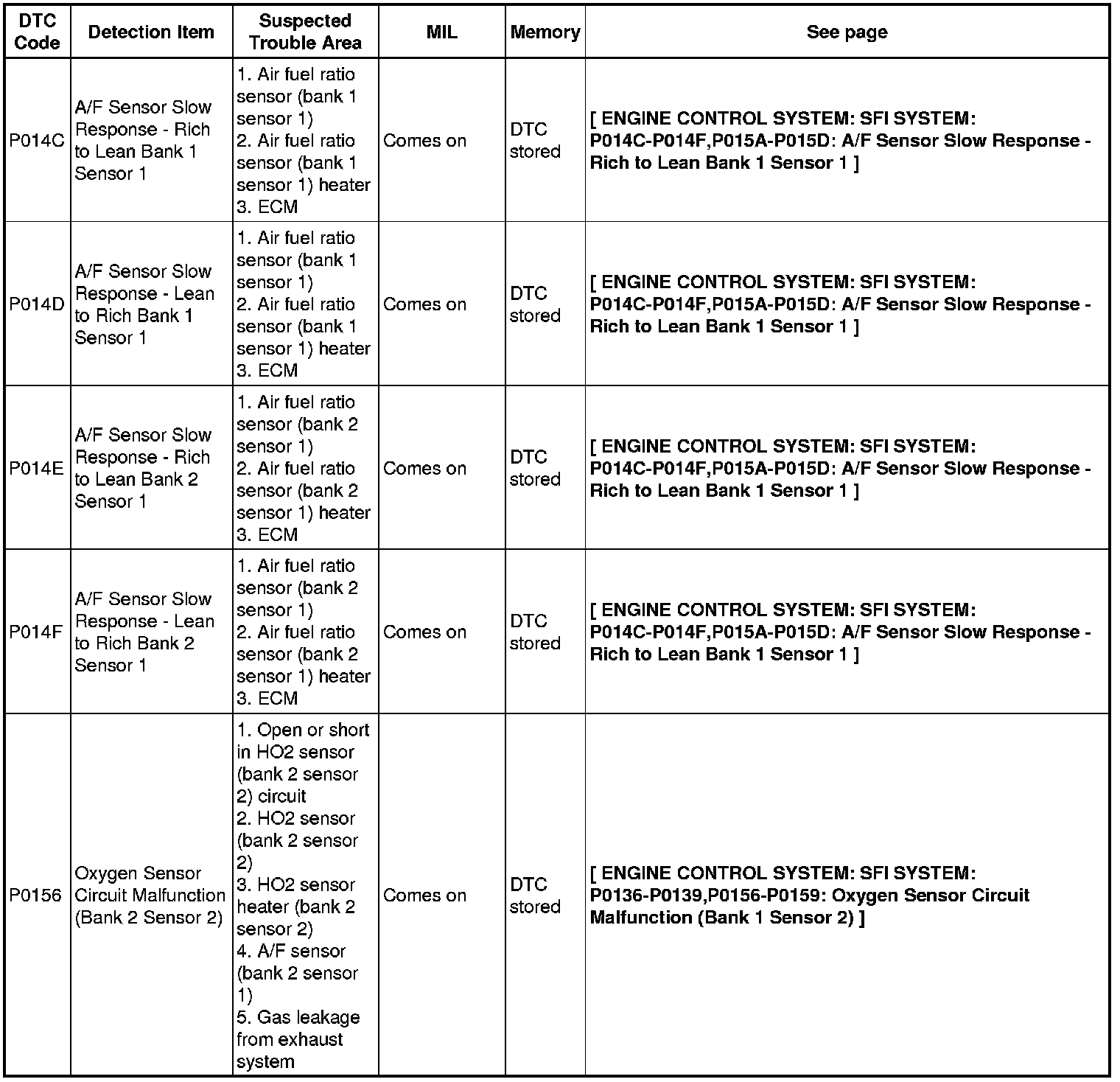 | DTC Code | Detection Item | Suspected Trouble Area | MIL | Memory | See page |
|---|---|---|---|---|---|
| P014C | A/F Sensor Slow Response - Rich to Lean Bank 1 Sensor 1 | 1. Air fuel ratio sensor (bank 1 sensor 1) 2. Air fuel ratio sensor (bank 1 sensor 1) heater 3. ECM | Comes on | DTC stored | [ ENGINE CONTROL SYSTEM: SFI SYSTEM: P014C-P014F,P015A-P015D: A/F Sensor Slow Response - Rich to Lean Bank 1 Sensor 1 ] |
| P014D | A/F Sensor Slow Response - Lean to Rich Bank 1 Sensor 1 | 1. Air fuel ratio sensor (bank 1 sensor 1) 2. Air fuel ratio sensor (bank 1 sensor 1) heater 3. ECM | Comes on | DTC stored | [ ENGINE CONTROL SYSTEM: SFI SYSTEM: P014C-P014F,P015A-P015D: A/F Sensor Slow Response - Rich to Lean Bank 1 Sensor 1 ] |
| P014E | A/F Sensor Slow Response - Rich to Lean Bank 2 Sensor 1 | 1. Air fuel ratio sensor (bank 2 sensor 1) 2. Air fuel ratio sensor (bank 2 sensor 1) heater 3. ECM | Comes on | DTC stored | [ ENGINE CONTROL SYSTEM: SFI SYSTEM: P014C-P014F,P015A-P015D: A/F Sensor Slow Response - Rich to Lean Bank 1 Sensor 1 ] |
| P014F | A/F Sensor Slow Response - Lean to Rich Bank 2 Sensor 1 | 1. Air fuel ratio sensor (bank 2 sensor 1) 2. Air fuel ratio sensor (bank 2 sensor 1) heater 3. ECM | Comes on | DTC stored | [ ENGINE CONTROL SYSTEM: SFI SYSTEM: P014C-P014F,P015A-P015D: A/F Sensor Slow Response - Rich to Lean Bank 1 Sensor 1 ] |
| P0156 | Oxygen Sensor Circuit Malfunction (Bank 2 Sensor 2) | 1. Open or short in HO2 sensor (bank 2 sensor 2) circuit 2. HO2 sensor (bank 2 sensor 2) 3. HO2 sensor heater (bank 2 sensor 2) 4. A/F sensor (bank 2 sensor 1) 5. Gas leakage from exhaust system | Comes on | DTC stored | [ ENGINE CONTROL SYSTEM: SFI SYSTEM: P0136-P0139,P0156-P0159: Oxygen Sensor Circuit Malfunction (Bank 1 Sensor 2) ] |